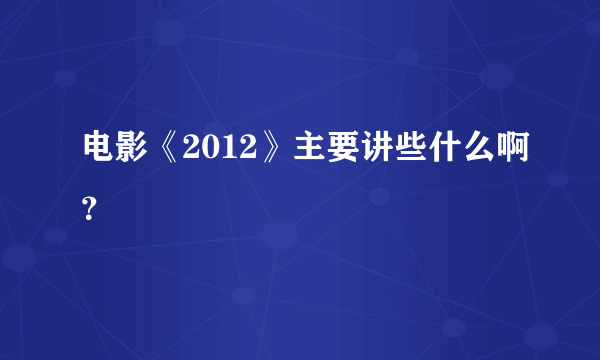 电影《2012》主要讲些什么啊?